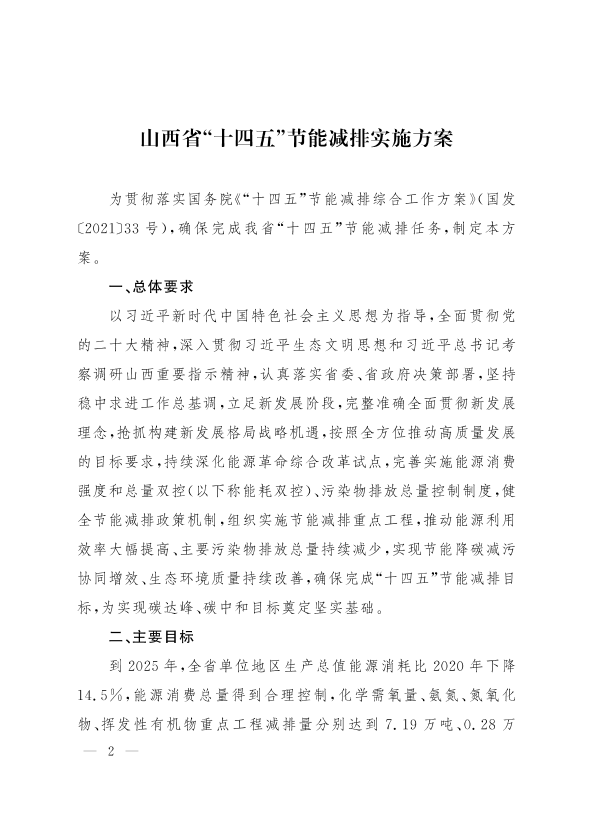 山西省“十四五”节能减排实施方案

为贯彻落实国务院《“十四五”节能减排综合工作方案》（国发〔2021〕33号），确保完成我省“十四五”节能减排任务，制定本方案。

一、总体要求

以习近平新时代中国特色社会主义思想为指导，全面贯彻党的二十大精神，深入贯彻习近平生态文明思想和习近平总书记考察调研山西重要指示精神，认真落实省委、省政府决策部署，坚持稳中求进工作总基调，立足新发展阶段，完整准确全面贯彻新发展理念，抢抓构建新发展格局战略机遇，按照全方位推动高质量发展的目标要求，持续深化能源革命综合改革试点，完善实施能源消费强度和总量双控（以下称能耗双控）、污染物排放总量控制制度，健全节能减排政策机制，组织实施节能减排重点工程，推动能源利用效率大幅提高、主要污染物排放总量持续减少，实现节能降碳减污协同增效、生态环境质量持续改善，确保完成“十四五”节能减排目标，为实现碳达峰、碳中和目标奠定坚实基础。

二、主要目标

到2025年，全省单位地区生产总值能源消耗比2020年下降14.5%，能源消费总量得到合理控制，化学需氧量、氨氮、氮氧化物、挥发性有机物重点工程减排量分别达到7.19万吨、0.28万

— 2 —